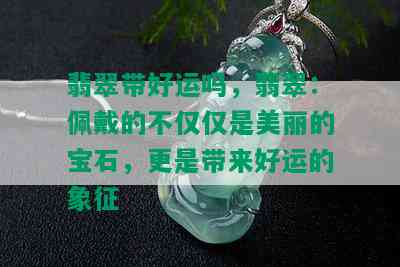 翡翠带好运吗，翡翠：佩戴的不仅仅是美丽的宝石，更是带来好运的象征